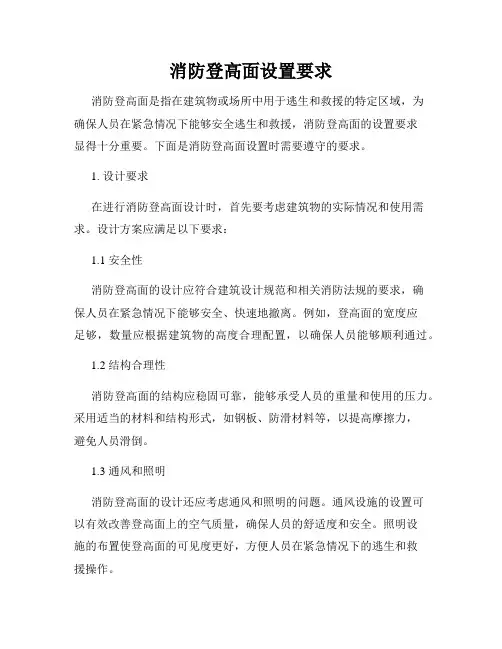 消防登高面设置要求

消防登高面是指在建筑物或场所中用于逃生和救援的特定区域，为确保人员在紧急情况下能够安全逃生和救援，消防登高面的设置要求显得十分重要。下面是消防登高面设置时需要遵守的要求。

1. 设计要求

在进行消防登高面设计时，首先要考虑建筑物的实际情况和使用需求。设计方案应满足以下要求：

1.1 安全性

消防登高面的设计应符合建筑设计规范和相关消防法规的要求，确保人员在紧急情况下能够安全、快速地撤离。例如，登高面的宽度应足够，数量应根据建筑物的高度合理配置，以确保人员能够顺利通过。

1.2 结构合理性

消防登高面的结构应稳固可靠，能够承受人员的重量和使用的压力。采用适当的材料和结构形式，如钢板、防滑材料等，以提高摩擦力，避免人员滑倒。

1.3 通风和照明

消防登高面的设计还应考虑通风和照明的问题。通风设施的设置可以有效改善登高面上的空气质量，确保人员的舒适度和安全。照明设施的布置使登高面的可见度更好，方便人员在紧急情况下的逃生和救援操作。